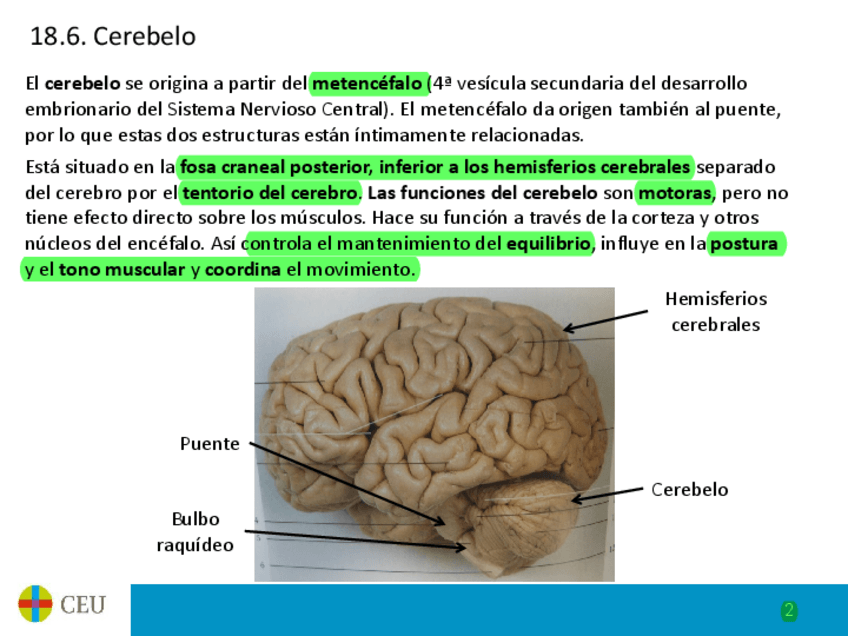 18.6. Cerebelo

El cerebelo se origina a partir del metencéfalo (4ª vesícula secundaria del desarrollo embrionario del Sistema Nervioso Central). El metencéfalo da origen también al puente, por lo que estas dos estructuras están íntimamente relacionadas.

Está situado en la fosa craneal posterior, inferior a los hemisferios cerebrales separado del cerebro por el tentorio del cerebro. Las funciones del cerebelo son motoras, pero no tiene efecto directo sobre los músculos. Hace su función a través de la corteza y otros núcleos del encéfalo. Así controla el mantenimiento del equilibrio, influye en la postura y el tono muscular y coordina el movimiento.

Hemisferios cerebrales

Puente

Cerebelo

Bulbo raquídeo

CEU

2